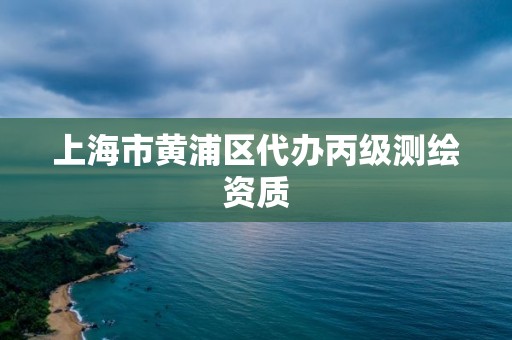 上海市黄浦区代办丙级测绘资质